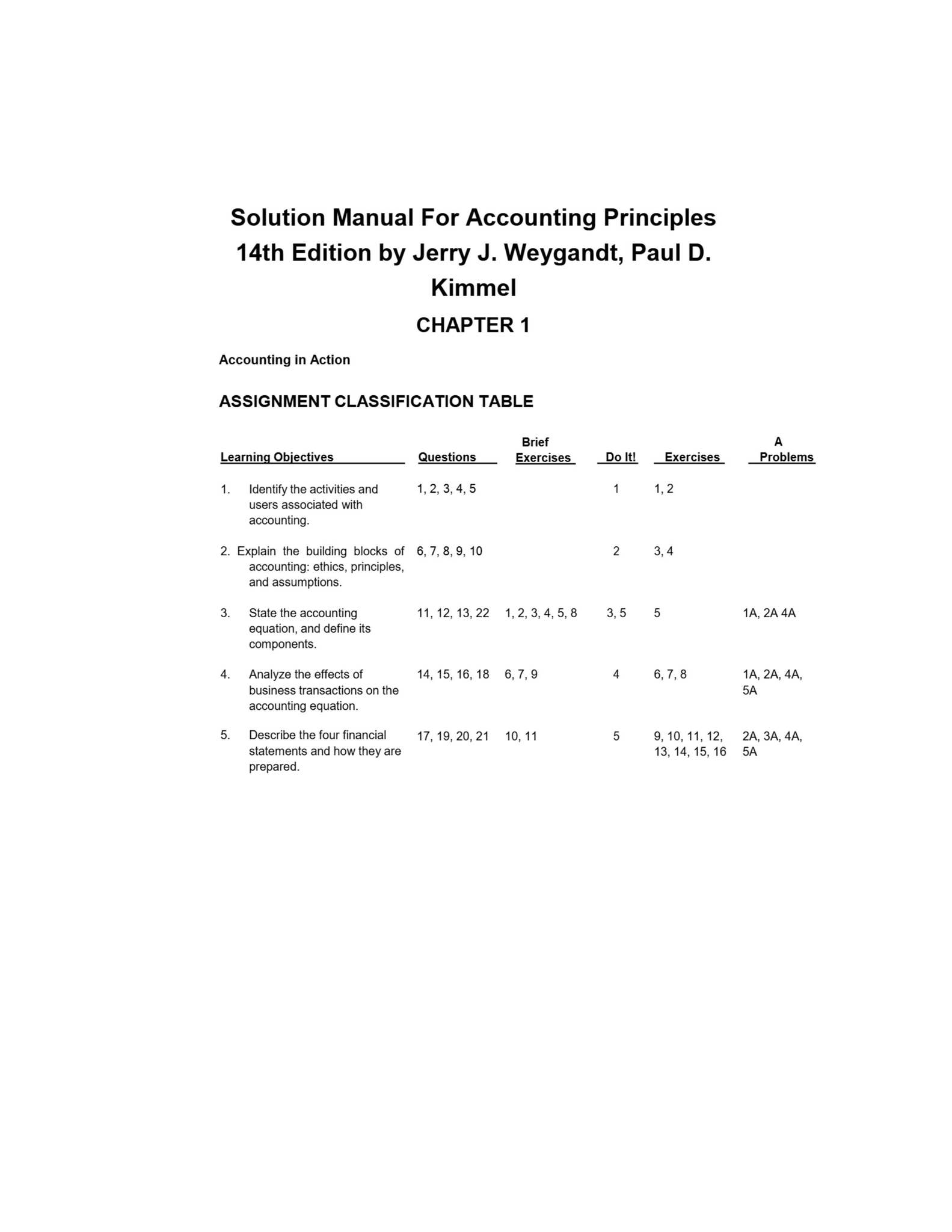 Solution Manual For Accounting Principles 14th Edition by Jerry J. Weygandt, Paul D. Kimmel

CHAPTER 1

Accounting in Action

ASSIGNMENT CLASSIFICATION TABLE

| Learning Objectives | Questions | Brief Exercises | Do It! | Exercises | A Problems |
|---|---|---|---|---|---|
| 1. Identify the activities and users associated with accounting. | 1, 2, 3, 4, 5 | | 1 | 1, 2 | |
| 2. Explain the building blocks of accounting: ethics, principles, and assumptions. | 6, 7, 8, 9, 10 | | 2 | 3, 4 | |
| 3. State the accounting equation, and define its components. | 11, 12, 13, 22 | 1, 2, 3, 4, 5, 8 | 3, 5 | 5 | 1A, 2A 4A |
| 4. Analyze the effects of business transactions on the accounting equation. | 14, 15, 16, 18 | 6, 7, 9 | 4 | 6, 7, 8 | 1A, 2A, 4A, 5A |
| 5. Describe the four financial statements and how they are prepared. | 17, 19, 20, 21 | 10, 11 | 5 | 9, 10, 11, 12, 13, 14, 15, 16 | 2A, 3A, 4A, 5A |